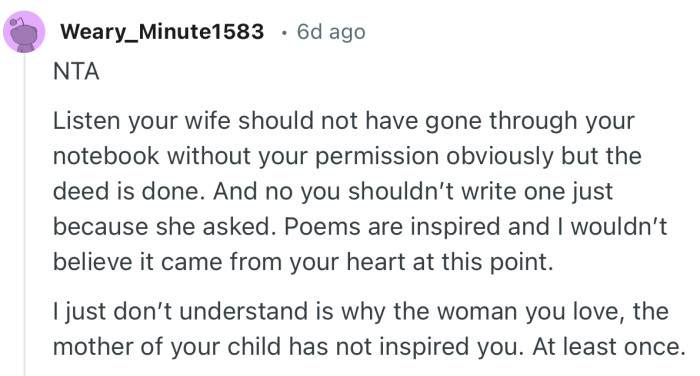 Weary_Minute1583 · 6d ago

NTA

Listen your wife should not have gone through your notebook without your permission obviously but the deed is done. And no you shouldn't write one just because she asked. Poems are inspired and I wouldn't believe it came from your heart at this point.

I just don't understand is why the woman you love, the mother of your child has not inspired you. At least once.